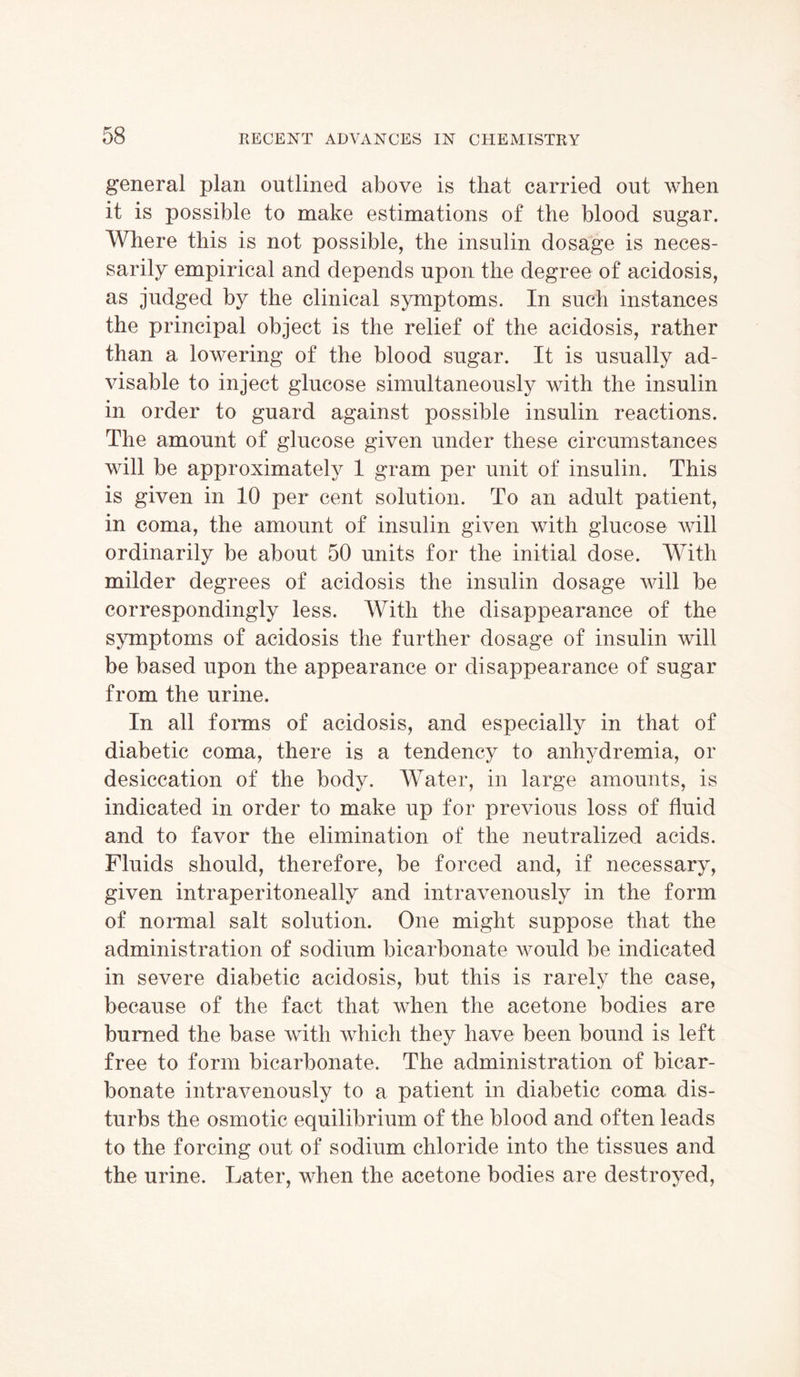 58 RECENT ADVANCES IN CHEMISTRY

general plan outlined above is that carried out when it is possible to make estimations of the blood sugar. Where this is not possible, the insulin dosage is necessarily empirical and depends upon the degree of acidosis, as judged by the clinical symptoms. In such instances the principal object is the relief of the acidosis, rather than a lowering of the blood sugar. It is usually advisable to inject glucose simultaneously with the insulin in order to guard against possible insulin reactions. The amount of glucose given under these circumstances will be approximately 1 gram per unit of insulin. This is given in 10 per cent solution. To an adult patient, in coma, the amount of insulin given with glucose will ordinarily be about 50 units for the initial dose. With milder degrees of acidosis the insulin dosage will be correspondingly less. With the disappearance of the symptoms of acidosis the further dosage of insulin will be based upon the appearance or disappearance of sugar from the urine.

In all forms of acidosis, and especially in that of diabetic coma, there is a tendency to anhydremia, or desiccation of the body. Water, in large amounts, is indicated in order to make up for previous loss of fluid and to favor the elimination of the neutralized acids. Fluids should, therefore, be forced and, if necessary, given intraperitoneally and intravenously in the form of normal salt solution. One might suppose that the administration of sodium bicarbonate would be indicated in severe diabetic acidosis, but this is rarely the case, because of the fact that when the acetone bodies are burned the base with which they have been bound is left free to form bicarbonate. The administration of bicarbonate intravenously to a patient in diabetic coma disturbs the osmotic equilibrium of the blood and often leads to the forcing out of sodium chloride into the tissues and the urine. Later, when the acetone bodies are destroyed,